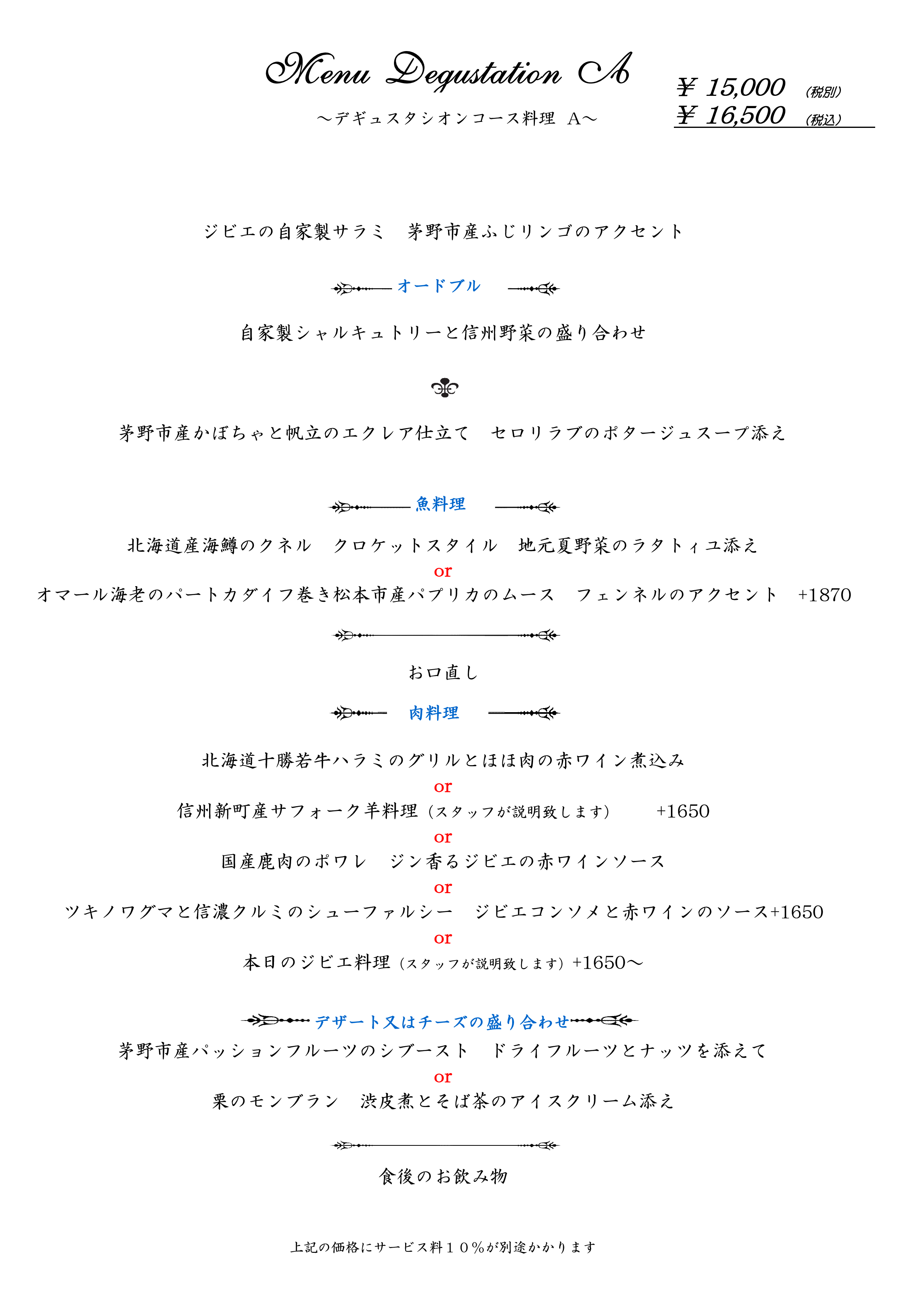 Menu Degustation A

～デギュスタシオンコース料理　A～

¥ 15,000 （税別）
¥ 16,500 （税込）

ジビエの自家製サラミ　茅野市産ふじリンゴのアクセント

オードブル

自家製シャルキュトリーと信州野菜の盛り合わせ

茅野市産かぼちゃと帆立のエクレア仕立て　セロリラブのポタージュスープ添え

魚料理

北海道産海鱒のクネル　クロケットスタイル　地元夏野菜のラタトィユ添え
or
オマール海老のパートカダイフ巻き松本市産パプリカのムース　フェンネルのアクセント　+1870

お口直し

肉料理

北海道十勝若牛ハラミのグリルとほほ肉の赤ワイン煮込み
or
信州新町産サフォーク羊料理（スタッフが説明致します）　+1650
or
国産鹿肉のポワレ　ジン香るジビエの赤ワインソース
or
ツキノワグマと信濃クルミのシューファルシー　ジビエコンソメと赤ワインのソース+1650
or
本日のジビエ料理（スタッフが説明致します）+1650～

デザート又はチーズの盛り合わせ

茅野市産パッションフルーツのシブースト　ドライフルーツとナッツを添えて
or
栗のモンブラン　渋皮煮とそば茶のアイスクリーム添え

食後のお飲み物

上記の価格にサービス料１０％が別途かかります